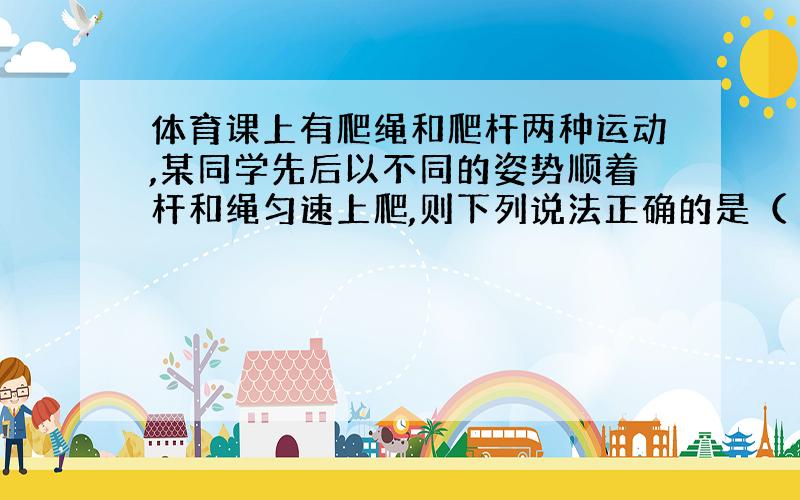 体育课上有爬绳和爬杆两种运动,某同学先后以不同的姿势顺着杆和绳匀速上爬,则下列说法正确的是（